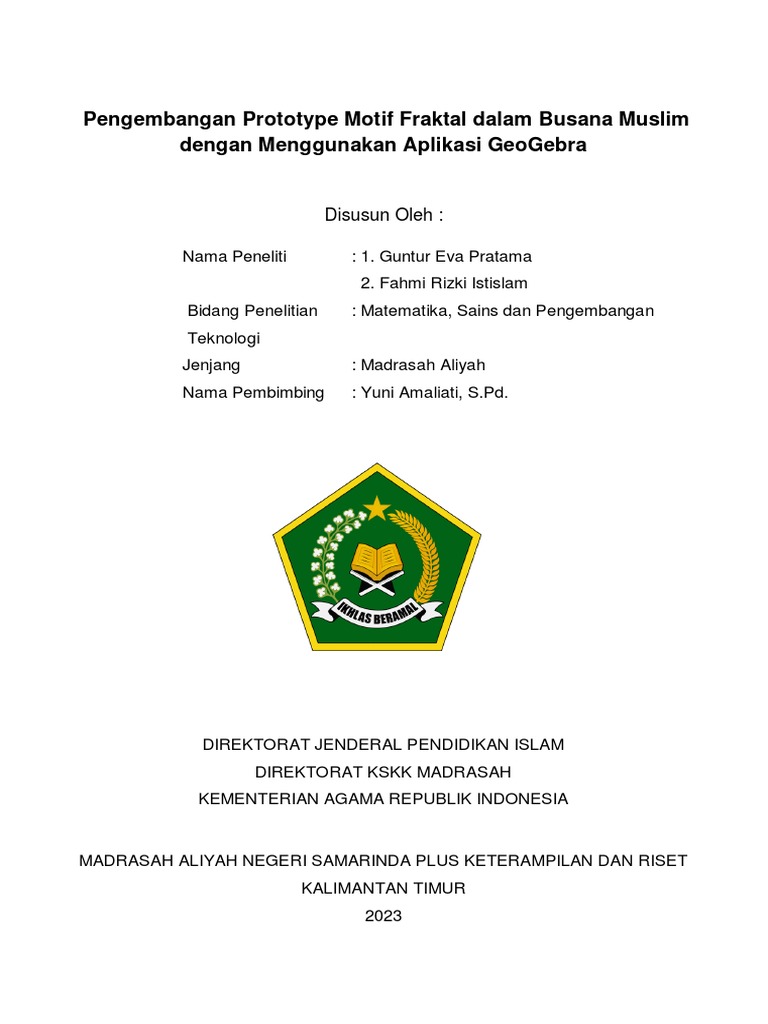 Pengembangan Prototype Motif Fraktal dalam Busana Muslim dengan Menggunakan Aplikasi GeoGebra

Disusun Oleh :

Nama Peneliti : 1. Guntur Eva Pratama
2. Fahmi Rizki Istislam
Bidang Penelitian : Matematika, Sains dan Pengembangan Teknologi
Jenjang : Madrasah Aliyah
Nama Pembimbing : Yuni Amaliati, S.Pd.

IKHLAS BERAMAL

DIREKTORAT JENDERAL PENDIDIKAN ISLAM
DIREKTORAT KSKK MADRASAH
KEMENTERIAN AGAMA REPUBLIK INDONESIA

MADRASAH ALIYAH NEGERI SAMARINDA PLUS KETERAMPILAN DAN RISET
KALIMANTAN TIMUR
2023